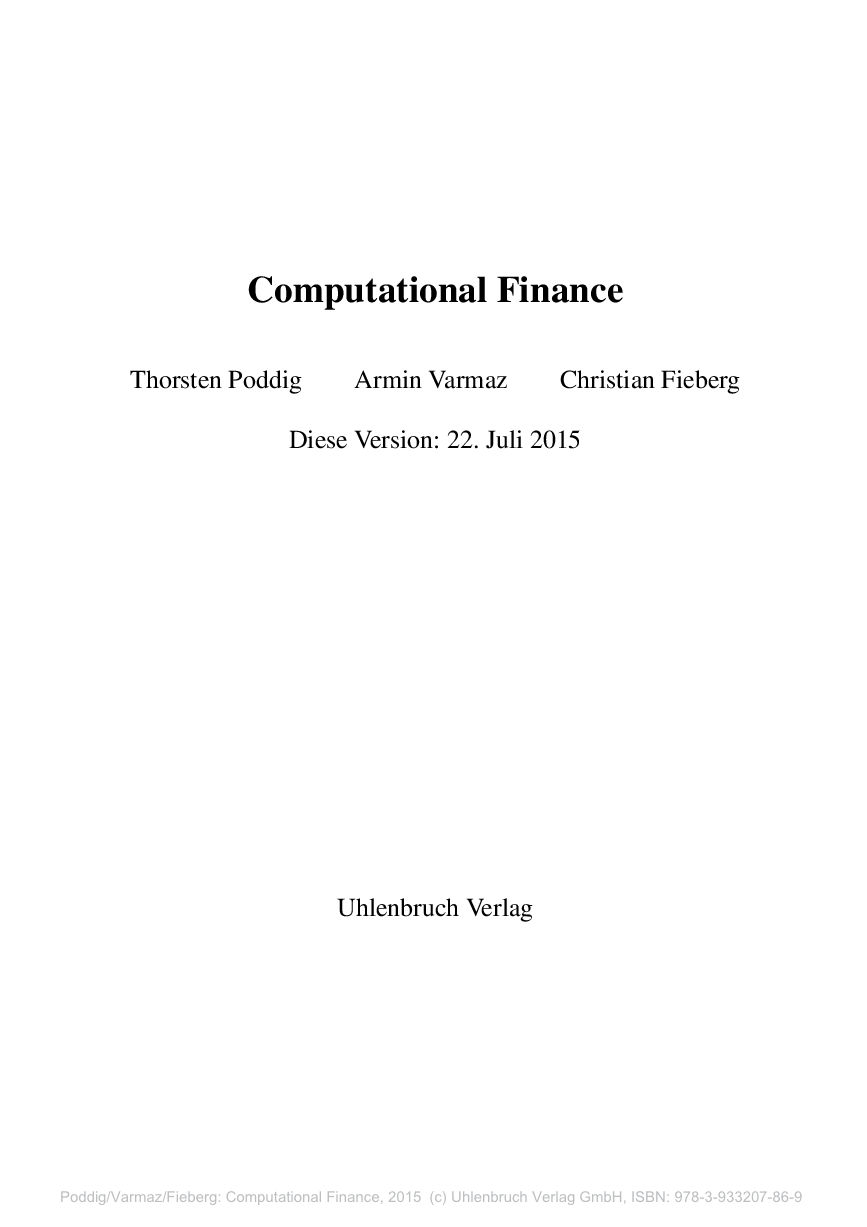 Computational Finance

Thorsten Poddig Armin Varmaz Christian Fieberg

Diese Version: 22. Juli 2015

Uhlenbruch Verlag

Poddig/Varmaz/Fieberg: Computational Finance, 2015 (c) Uhlenbruch Verlag GmbH, ISBN: 978-3-933207-86-9